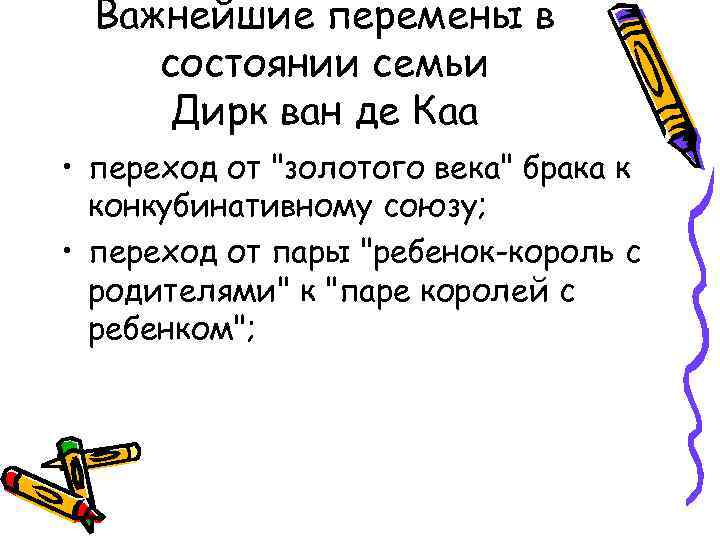 Важнейшие перемены в состоянии семьи Дирк ван де Каа

• переход от "золотого века" брака к конкубинативному союзу;
• переход от пары "ребенок-король с родителями" к "паре королей с ребенком";